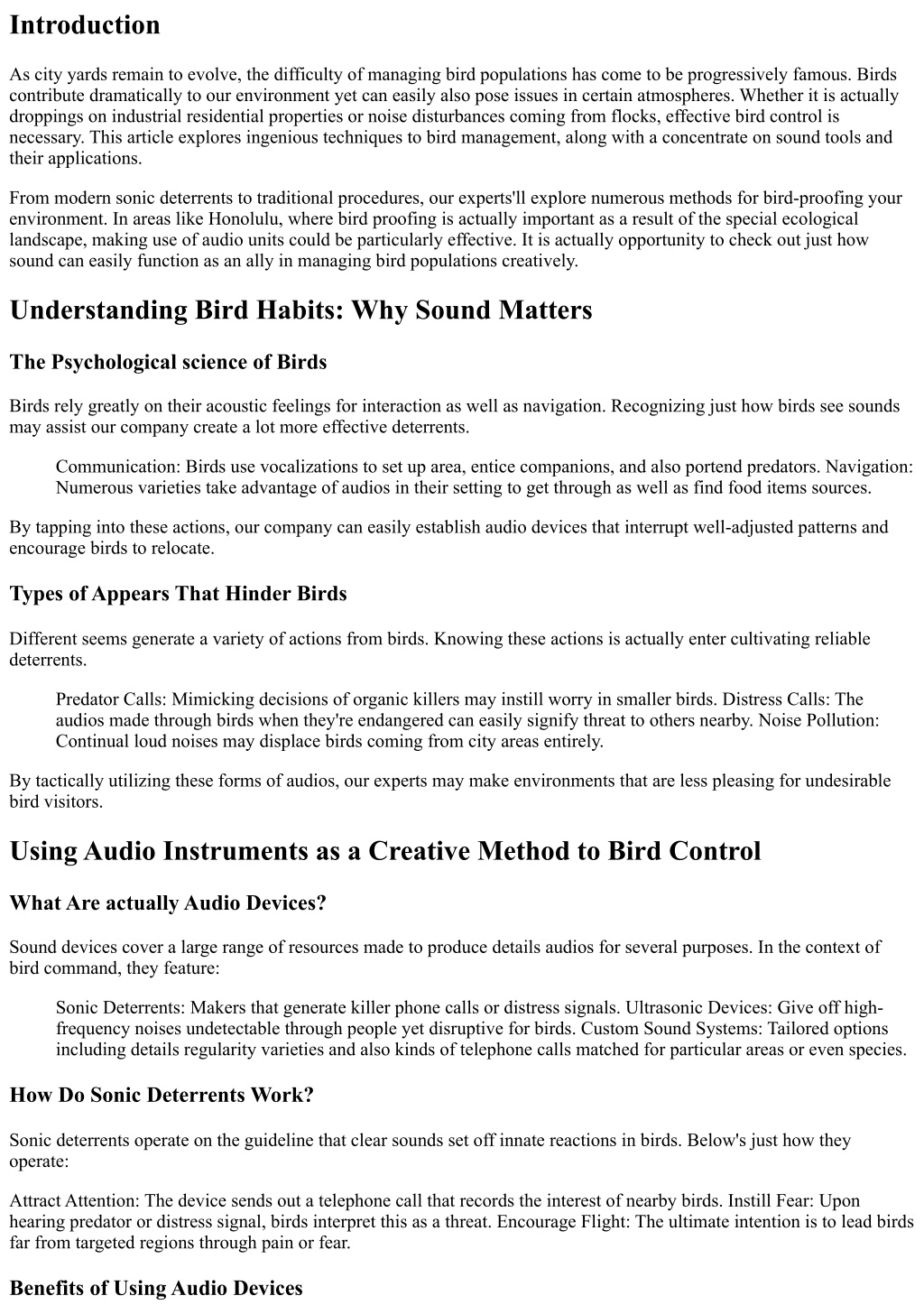 Introduction

As city yards remain to evolve, the difficulty of managing bird populations has come to be progressively famous. Birds contribute dramatically to our environment yet can easily also pose issues in certain atmospheres. Whether it is actually droppings on industrial residential properties or noise disturbances coming from flocks, effective bird control is necessary. This article explores ingenious techniques to bird management, along with a concentrate on sound tools and their applications.

From modern sonic deterrents to traditional procedures, our experts'll explore numerous methods for bird-proofing your environment. In areas like Honolulu, where bird proofing is actually important as a result of the special ecological landscape, making use of audio units could be particularly effective. It is actually opportunity to check out just how sound can easily function as an ally in managing bird populations creatively.

Understanding Bird Habits: Why Sound Matters

The Psychological science of Birds

Birds rely greatly on their acoustic feelings for interaction as well as navigation. Recognizing just how birds see sounds may assist our company create a lot more effective deterrents.

Communication: Birds use vocalizations to set up area, entice companions, and also portend predators. Navigation: Numerous varieties take advantage of audios in their setting to get through as well as find food items sources.

By tapping into these actions, our company can easily establish audio devices that interrupt well-adjusted patterns and encourage birds to relocate.

Types of Appears That Hinder Birds

Different seems generate a variety of actions from birds. Knowing these actions is actually enter cultivating reliable deterrents.

Predator Calls: Mimicking decisions of organic killers may instill worry in smaller birds. Distress Calls: The audios made through birds when they're endangered can easily signify threat to others nearby. Noise Pollution: Continual loud noises may displace birds coming from city areas entirely.

By tactically utilizing these forms of audios, our experts may make environments that are less pleasing for undesirable bird visitors.

Using Audio Instruments as a Creative Method to Bird Control

What Are actually Audio Devices?

Sound devices cover a large range of resources made to produce details audios for several purposes. In the context of bird command, they feature:

Sonic Deterrents: Makers that generate killer phone calls or distress signals. Ultrasonic Devices: Give off high-frequency noises undetectable through people yet disruptive for birds. Custom Sound Systems: Tailored options including details regularity varieties and also kinds of telephone calls matched for particular areas or even species.

How Do Sonic Deterrents Work?

Sonic deterrents operate on the guideline that clear sounds set off innate reactions in birds. Below's just how they operate:

Attract Attention: The device sends out a telephone call that records the interest of nearby birds. Instill Fear: Upon hearing predator or distress signal, birds interpret this as a threat. Encourage Flight: The ultimate intention is to lead birds far from targeted regions through pain or fear.

Benefits of Using Audio Devices